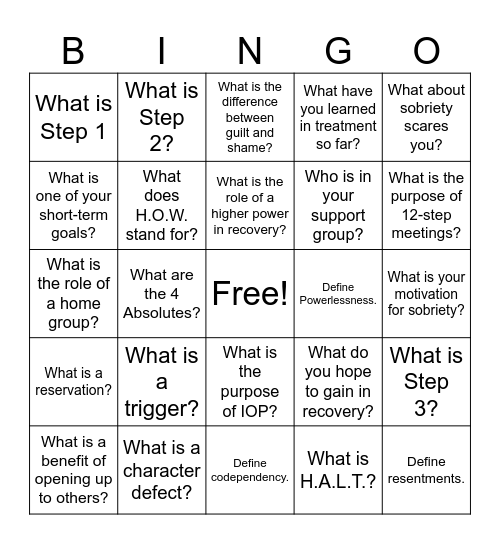 | B | I | N | G | O |
|---|---|---|---|---|
| What is Step 1 | What is Step 2? | What is the difference between guilt and shame? | What have you learned in treatment so far? | What about sobriety scares you? |
| What is one of your short-term goals? | What does H.O.W. stand for? | What is the role of a higher power in recovery? | Who is in your support group? | What is the purpose of 12-step meetings? |
| What is the role of a home group? | What are the 4 Absolutes? | Free! | Define Powerlessness. | What is your motivation for sobriety? |
| What is a reservation? | What is a trigger? | What is the purpose of IOP? | What do you hope to gain in recovery? | What is Step 3? |
| What is a benefit of opening up to others? | What is a character defect? | Define codependency. | What is H.A.L.T.? | Define resentments. |